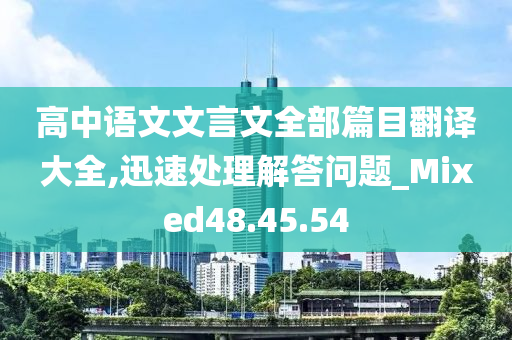 高中语文文言文全部篇目翻译大全,迅速处理解答问题_Mixed48.45.54